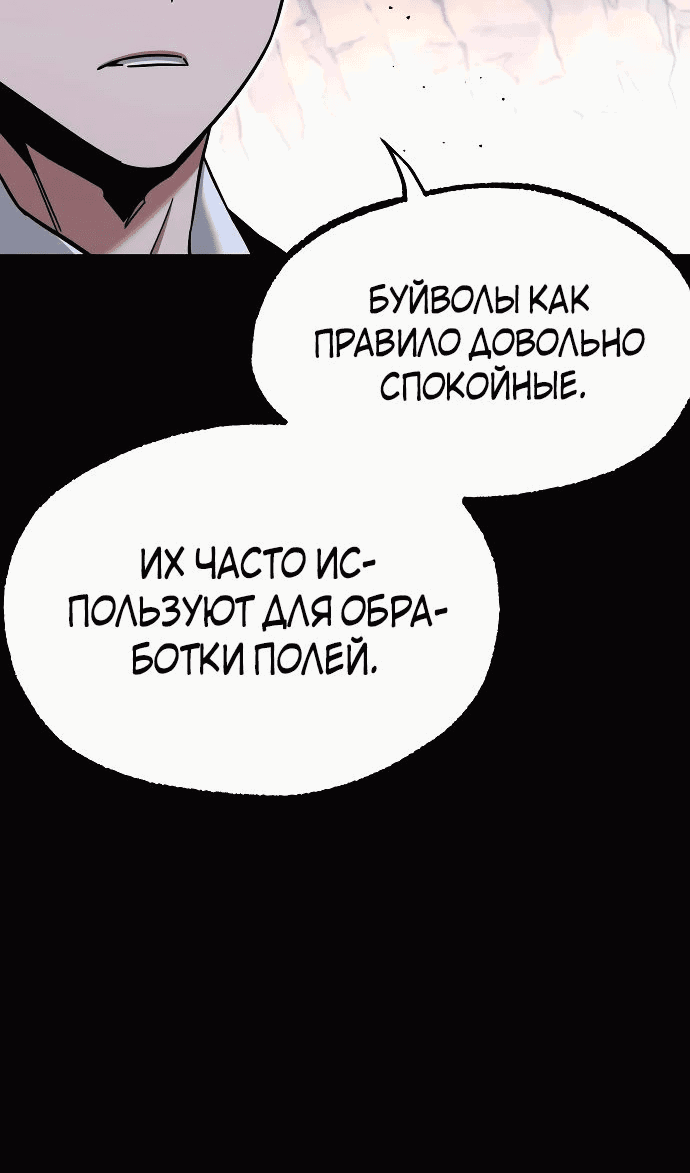 БУЙВОЛЫ КАК ПРАВИЛО ДОВОЛЬНО СПОКОЙНЫЕ.

ИХ ЧАСТО ИСПОЛЬЗУЮТ ДЛЯ ОБРАБОТКИ ПОЛЕЙ.